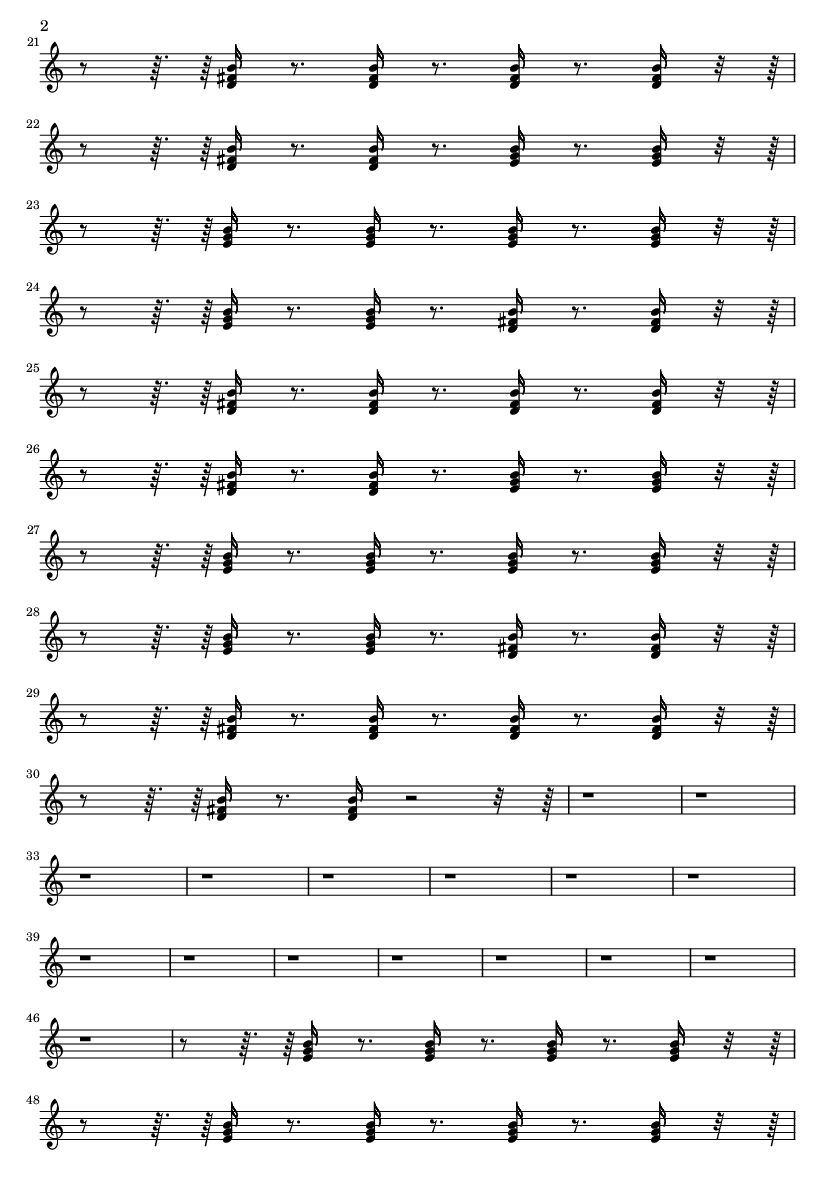 2

21

22

23

24

25

26

27

28

29

30

33

39

46

48